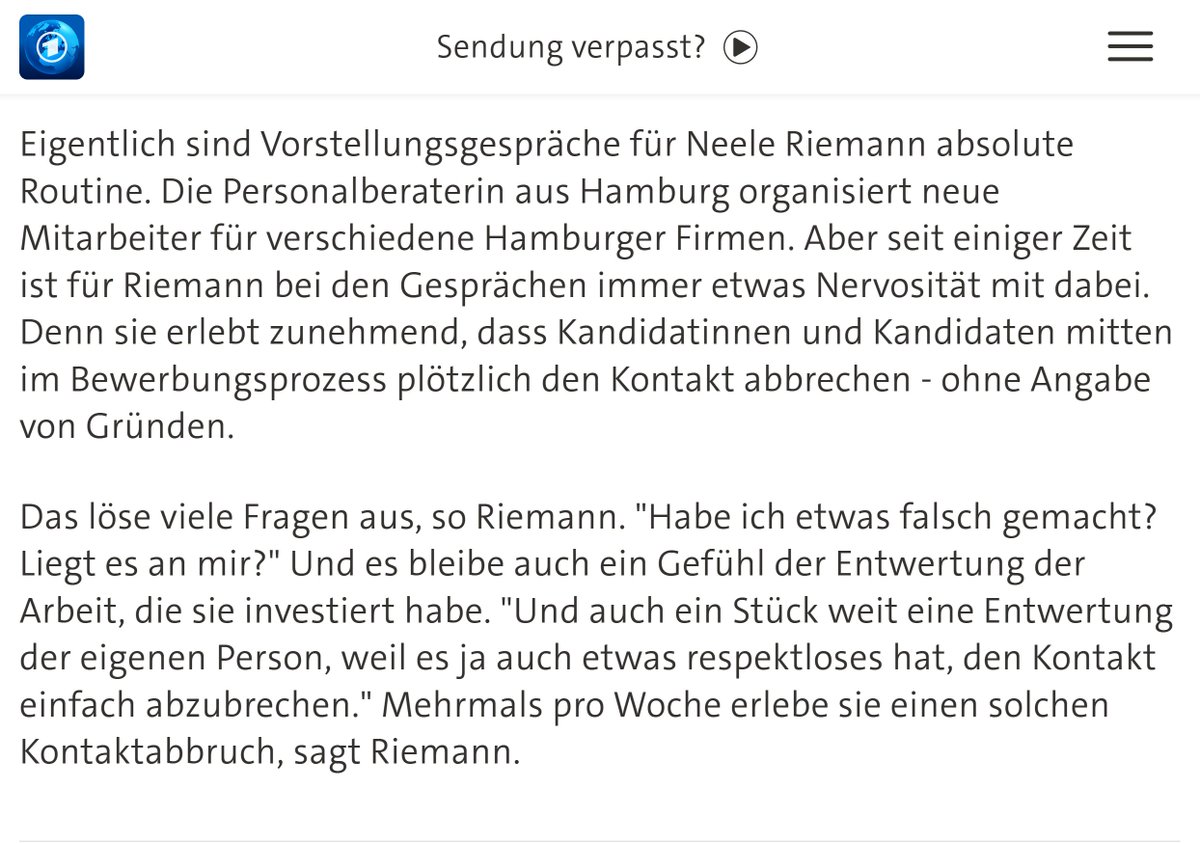 Sendung verpasst?

Eigentlich sind Vorstellungsgespräche für Neele Riemann absolute Routine. Die Personalberaterin aus Hamburg organisiert neue Mitarbeiter für verschiedene Hamburger Firmen. Aber seit einiger Zeit ist für Riemann bei den Gesprächen immer etwas Nervosität mit dabei. Denn sie erlebt zunehmend, dass Kandidatinnen und Kandidaten mitten im Bewerbungsprozess plötzlich den Kontakt abbrechen - ohne Angabe von Gründen.

Das löse viele Fragen aus, so Riemann. "Habe ich etwas falsch gemacht? Liegt es an mir?" Und es bleibe auch ein Gefühl der Entwertung der Arbeit, die sie investiert habe. "Und auch ein Stück weit eine Entwertung der eigenen Person, weil es ja auch etwas respektloses hat, den Kontakt einfach abzubrechen." Mehrmals pro Woche erlebe sie einen solchen Kontaktabbruch, sagt Riemann.